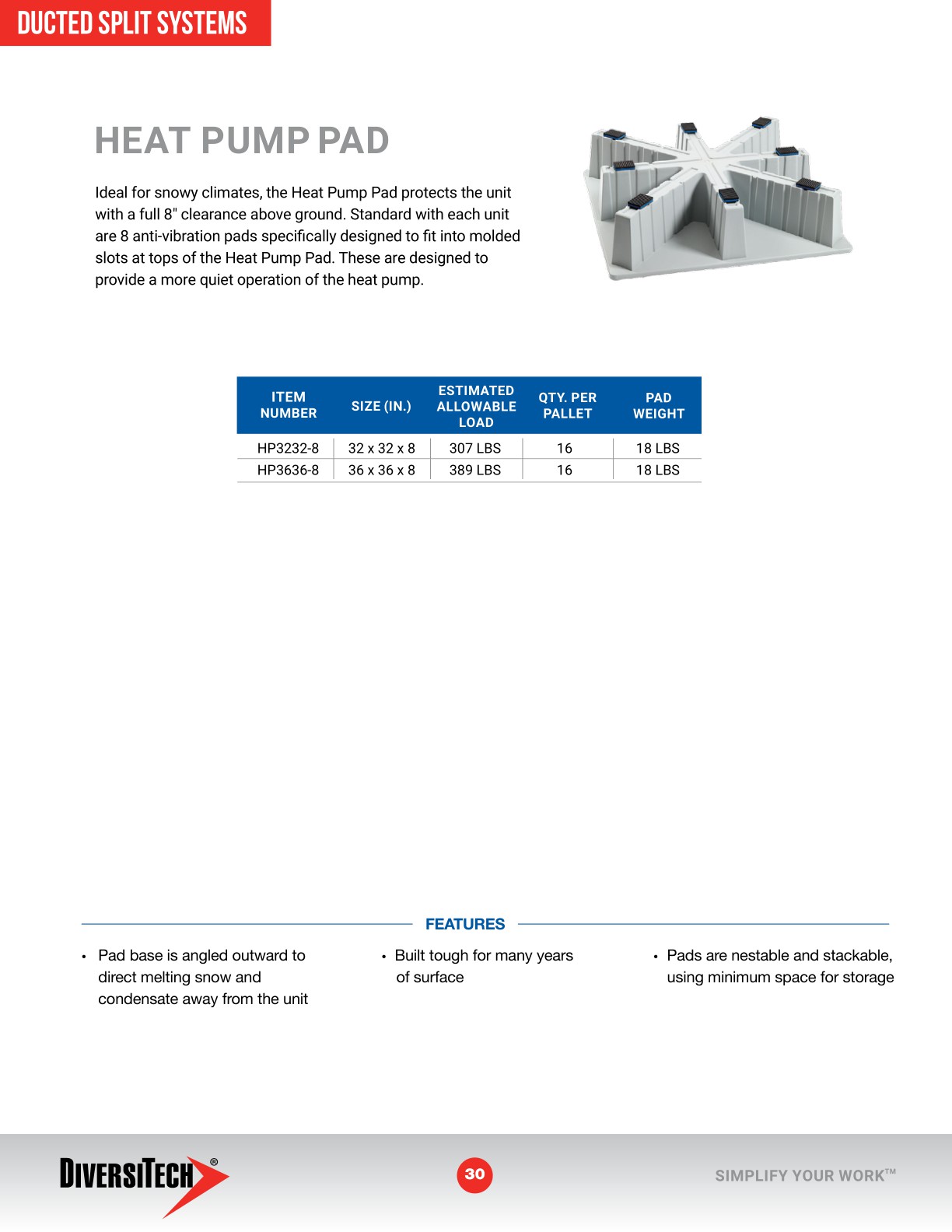 DUCTED SPLIT SYSTEMS

HEAT PUMP PAD

Ideal for snowy climates, the Heat Pump Pad protects the unit with a full 8" clearance above ground. Standard with each unit are 8 anti-vibration pads specifically designed to fit into molded slots at tops of the Heat Pump Pad. These are designed to provide a more quiet operation of the heat pump.

| ITEM NUMBER | SIZE (IN.) | ESTIMATED ALLOWABLE LOAD | QTY. PER PALLET | PAD WEIGHT |
|---|---|---|---|---|
| HP3232-8 | 32 x 32 x 8 | 307 LBS | 16 | 18 LBS |
| HP3636-8 | 36 x 36 x 8 | 389 LBS | 16 | 18 LBS |

FEATURES

• Pad base is angled outward to direct melting snow and condensate away from the unit

• Built tough for many years of surface

• Pads are nestable and stackable, using minimum space for storage

DIVERSITECH®

30

SIMPLIFY YOUR WORK™